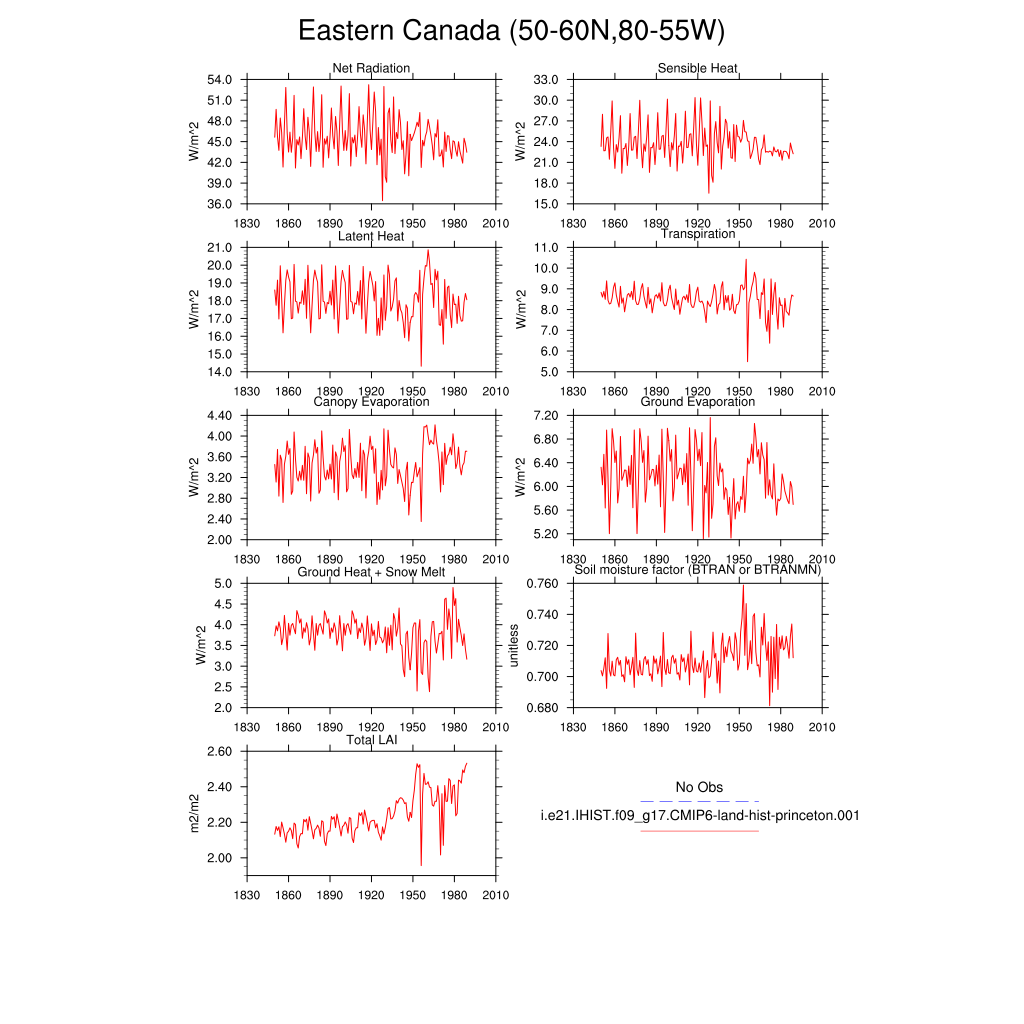 Eastern Canada (50-60N,80-55W)

Net Radiation
W/m^2
54.0
51.0
48.0
45.0
42.0
39.0
36.0
1830 1860 1890 1920 1950 1980 2010

Sensible Heat
W/m^2
33.0
30.0
27.0
24.0
21.0
18.0
15.0
1830 1860 1890 1920 1950 1980 2010

Latent Heat
W/m^2
21.0
20.0
19.0
18.0
17.0
16.0
15.0
14.0
1830 1860 1890 1920 1950 1980 2010

Transpiration
W/m^2
11.0
10.0
9.0
8.0
7.0
6.0
5.0
1830 1860 1890 1920 1950 1980 2010

Canopy Evaporation
W/m^2
4.40
4.00
3.60
3.20
2.80
2.40
2.00
1830 1860 1890 1920 1950 1980 2010

Ground Evaporation
W/m^2
7.20
6.80
6.40
6.00
5.60
5.20
1830 1860 1890 1920 1950 1980 2010

Ground Heat + Snow Melt
W/m^2
5.0
4.5
4.0
3.5
3.0
2.5
2.0
1830 1860 1890 1920 1950 1980 2010

Soil moisture factor (BTRAN or BTRANMN)
unitless
0.760
0.740
0.720
0.700
0.680
1830 1860 1890 1920 1950 1980 2010

Total LAI
m2/m2
2.60
2.40
2.20
2.00
1830 1860 1890 1920 1950 1980 2010

No Obs
i.e21.IHIST.f09_g17.CMIP6-land-hist-princeton.001